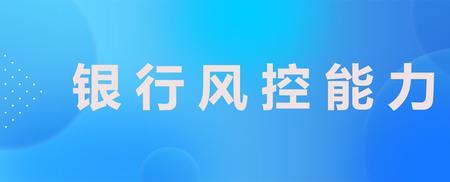 银行风控能力